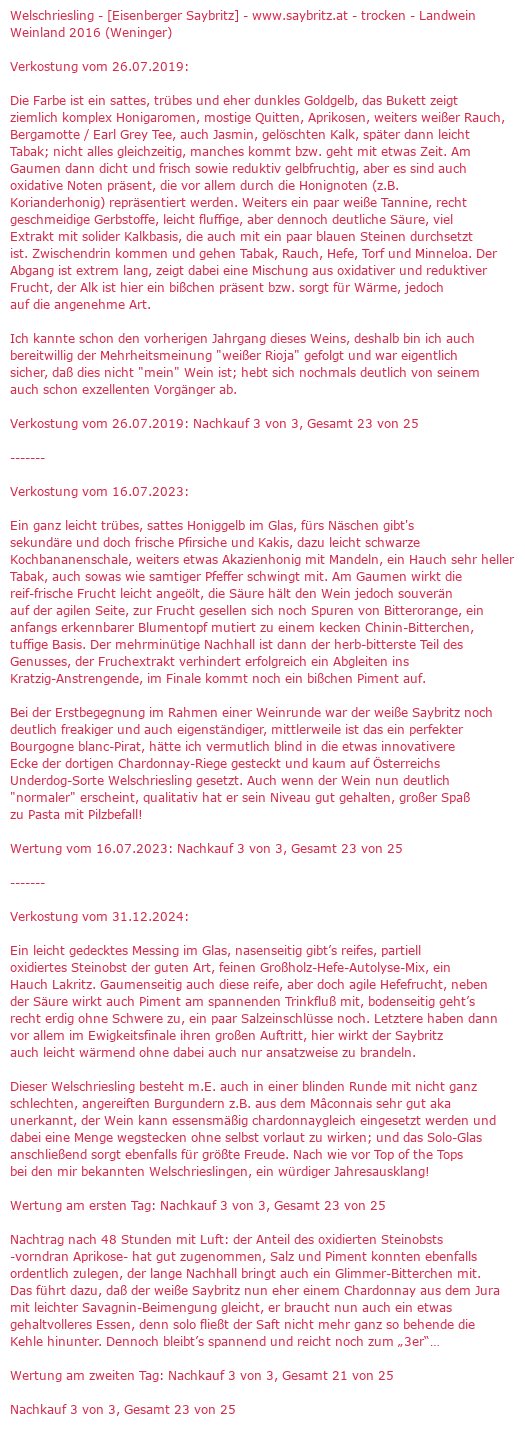 Welschriesling - [Eisenberger Saybritz] - www.saybritz.at - trocken - Landwein Weinland 2016 (Weninger)

Verkostung vom 26.07.2019:

Die Farbe ist ein sattes, trübes und eher dunkles Goldgelb, das Bukett zeigt ziemlich komplex Honigaromen, mostige Quitten, Aprikosen, weiters weißer Rauch, Bergamotte / Earl Grey Tee, auch Jasmin, gelöschten Kalk, später dann leicht Tabak; nicht alles gleichzeitig, manches kommt bzw. geht mit etwas Zeit. Am Gaumen dann dicht und frisch sowie reduktiv gelbfruchtig, aber es sind auch oxidative Noten präsent, die vor allem durch die Honignoten (z.B. Korianderhonig) repräsentiert werden. Weiters ein paar weiße Tannine, recht geschmeidige Gerbstoffe, leicht fluffige, aber dennoch deutliche Säure, viel Extrakt mit solider Kalkbasis, die auch mit ein paar blauen Steinen durchsetzt ist. Zwischendrin kommen und gehen Tabak, Rauch, Hefe, Torf und Minneloa. Der Abgang ist extrem lang, zeigt dabei eine Mischung aus oxidativer und reduktiver Frucht, der Alk ist hier ein bißchen präsent bzw. sorgt für Wärme, jedoch auf die angenehme Art.

Ich kannte schon den vorherigen Jahrgang dieses Weins, deshalb bin ich auch bereitwillig der Mehrheitsmeinung "weißer Rioja" gefolgt und war eigentlich sicher, daß dies nicht "mein" Wein ist; hebt sich nochmals deutlich von seinem auch schon exzellenten Vorgänger ab.

Verkostung vom 26.07.2019: Nachkauf 3 von 3, Gesamt 23 von 25

-------

Verkostung vom 16.07.2023:

Ein ganz leicht trübes, sattes Honiggelb im Glas, fürs Näschen gibt's sekundäre und doch frische Pfirsiche und Kakis, dazu leicht schwarze Kochbananenschale, weiters etwas Akazienhonig mit Mandeln, ein Hauch sehr heller Tabak, auch sowas wie samtiger Pfeffer schwingt mit. Am Gaumen wirkt die reif-frische Frucht leicht angeölt, die Säure hält den Wein jedoch souverän auf der agilen Seite, zur Frucht gesellen sich noch Spuren von Bitterorange, ein anfangs erkennbarer Blumentopf mutiert zu einem kecken Chinin-Bitterchen, tuffige Basis. Der mehrminütige Nachhall ist dann der herb-bitterste Teil des Genusses, der Fruchextrakt verhindert erfolgreich ein Abgleiten ins Kratzig-Anstrengende, im Finale kommt noch ein bißchen Piment auf.

Bei der Erstbegegnung im Rahmen einer Weinrunde war der weiße Saybritz noch deutlich freakiger und auch eigenständiger, mittlerweile ist das ein perfekter Bourgogne blanc-Pirat, hätte ich vermutlich blind in die etwas innovativere Ecke der dortigen Chardonnay-Riege gesteckt und kaum auf Österreichs Underdog-Sorte Welschriesling gesetzt. Auch wenn der Wein nun deutlich "normaler" erscheint, qualitativ hat er sein Niveau gut gehalten, großer Spaß zu Pasta mit Pilzbefall!

Wertung vom 16.07.2023: Nachkauf 3 von 3, Gesamt 23 von 25

-------

Verkostung vom 31.12.2024:

Ein leicht gedecktes Messing im Glas, nasenseitig gibt's reifes, partiell oxidiertes Steinobst der guten Art, feinen Großholz-Hefe-Autolyse-Mix, ein Hauch Lakritz. Gaumenseitig auch diese reife, aber doch agile Hefefrucht, neben der Säure wirkt auch Piment am spannenden Trinkfluß mit, bodenseitig geht's recht erdig ohne Schwere zu, ein paar Salzeinschlüsse noch. Letztere haben dann vor allem im Ewigkeitsfinale ihren großen Auftritt, hier wirkt der Saybritz auch leicht wärmend ohne dabei auch nur ansatzweise zu brandeln.

Dieser Welschriesling besteht m.E. auch in einer blinden Runde mit nicht ganz schlechten, angereiften Burgundern z.B. aus dem Mâconnais sehr gut aka unerkannt, der Wein kann essensmäßig chardonnaygleich eingesetzt werden und dabei eine Menge wegstecken ohne selbst vorlaut zu wirken; und das Solo-Glas anschließend sorgt ebenfalls für größte Freude. Nach wie vor Top of the Tops bei den mir bekannten Welschrieslingen, ein würdiger Jahresausklang!

Wertung am ersten Tag: Nachkauf 3 von 3, Gesamt 23 von 25

Nachtrag nach 48 Stunden mit Luft: der Anteil des oxidierten Steinobsts -vorndran Aprikose- hat gut zugenommen, Salz und Piment konnten ebenfalls ordentlich zulegen, der lange Nachhall bringt auch ein Glimmer-Bitterchen mit. Das führt dazu, daß der weiße Saybritz nun eher einem Chardonnay aus dem Jura mit leichter Savagnin-Beimengung gleicht, er braucht nun auch ein etwas gehaltvolleres Essen, denn solo fließt der Saft nicht mehr ganz so behende die Kehle hinunter. Dennoch bleibt's spannend und reicht noch zum „3er"...

Wertung am zweiten Tag: Nachkauf 3 von 3, Gesamt 21 von 25

Nachkauf 3 von 3, Gesamt 23 von 25